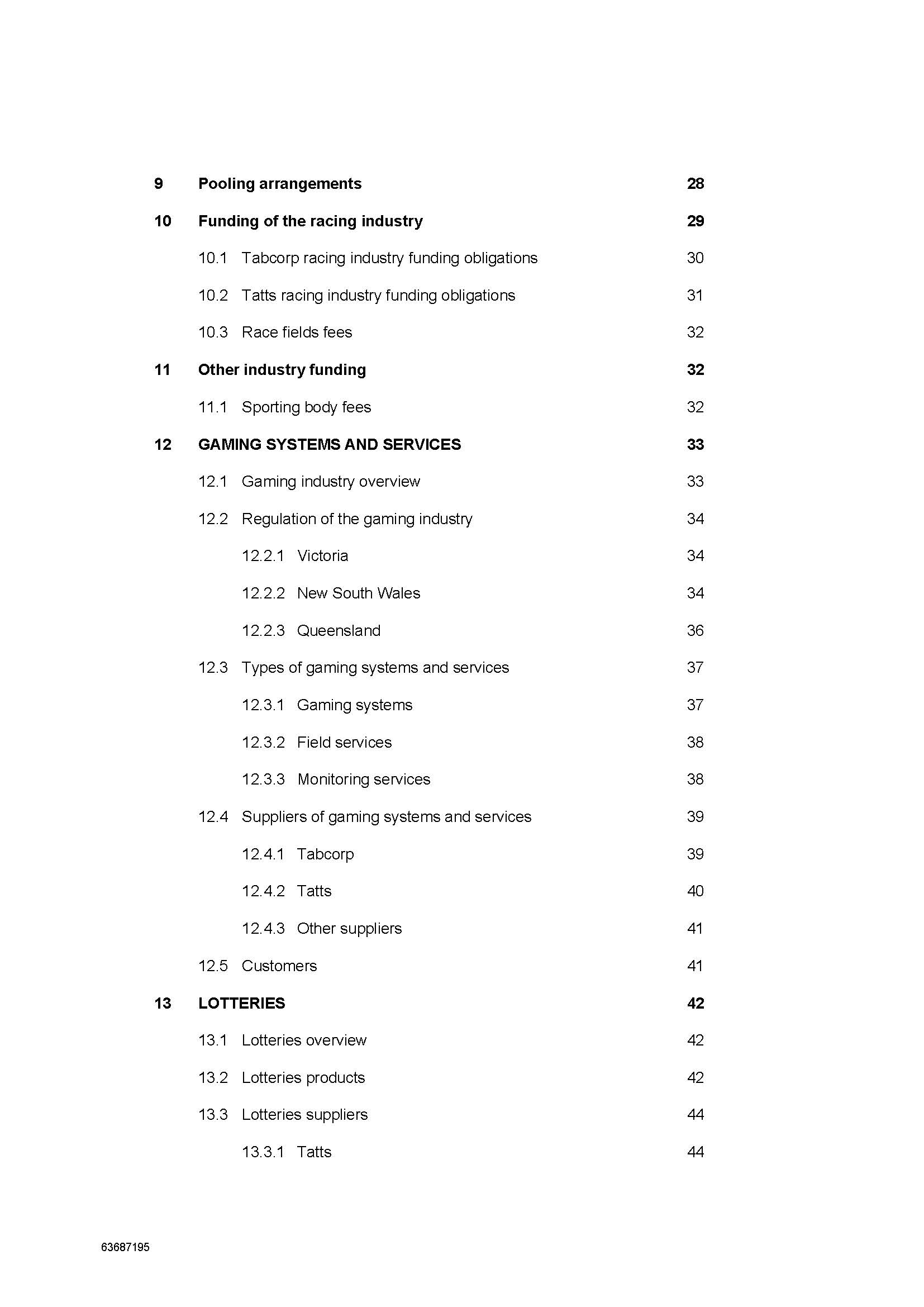 9 Pooling arrangements 28

10 Funding of the racing industry 29

10.1 Tabcorp racing industry funding obligations 30

10.2 Tatts racing industry funding obligations 31

10.3 Race fields fees 32

11 Other industry funding 32

11.1 Sporting body fees 32

12 GAMING SYSTEMS AND SERVICES 33

12.1 Gaming industry overview 33

12.2 Regulation of the gaming industry 34

12.2.1 Victoria 34

12.2.2 New South Wales 34

12.2.3 Queensland 36

12.3 Types of gaming systems and services 37

12.3.1 Gaming systems 37

12.3.2 Field services 38

12.3.3 Monitoring services 38

12.4 Suppliers of gaming systems and services 39

12.4.1 Tabcorp 39

12.4.2 Tatts 40

12.4.3 Other suppliers 41

12.5 Customers 41

13 LOTTERIES 42

13.1 Lotteries overview 42

13.2 Lotteries products 42

13.3 Lotteries suppliers 44

13.3.1 Tatts 44

63687195